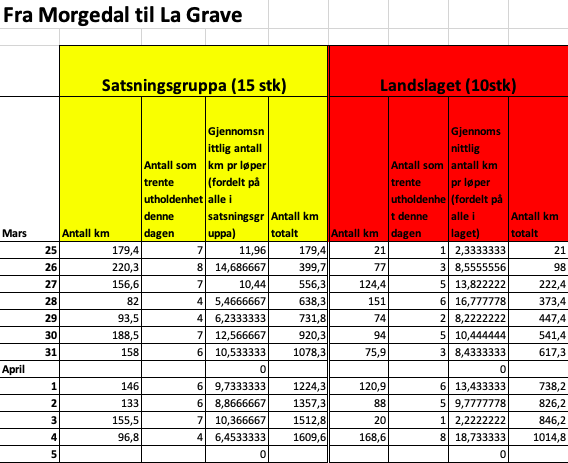 Fra Morgedal til La Grave

| | Satsningsgruppa (15 stk) | | | | Landslaget (10stk) | | | |
|---|---|---|---|---|---|---|---|---|
| Mars | Antall km | Antall som trente utholdenhet denne dagen | Gjennomsnittlig antall km pr løper (fordelt på alle i satsningsgruppa) | Antall km totalt | Antall km | Antall som trente utholdenhet denne dagen | Gjennomsnittlig antall km pr løper (fordelt på alle i laget) | Antall km totalt |
| 25 | 179,4 | 7 | 11,96 | 179,4 | 21 | 1 | 2,3333333 | 21 |
| 26 | 220,3 | 8 | 14,686667 | 399,7 | 77 | 3 | 8,5555556 | 98 |
| 27 | 156,6 | 7 | 10,44 | 556,3 | 124,4 | 5 | 13,822222 | 222,4 |
| 28 | 82 | 4 | 5,4666667 | 638,3 | 151 | 6 | 16,777778 | 373,4 |
| 29 | 93,5 | 4 | 6,2333333 | 731,8 | 74 | 2 | 8,2222222 | 447,4 |
| 30 | 188,5 | 7 | 12,566667 | 920,3 | 94 | 5 | 10,444444 | 541,4 |
| 31 | 158 | 6 | 10,533333 | 1078,3 | 75,9 | 3 | 8,4333333 | 617,3 |
| April | | | 0 | | | | 0 | |
| 1 | 146 | 6 | 9,7333333 | 1224,3 | 120,9 | 6 | 13,433333 | 738,2 |
| 2 | 133 | 6 | 8,8666667 | 1357,3 | 88 | 5 | 9,7777778 | 826,2 |
| 3 | 155,5 | 7 | 10,366667 | 1512,8 | 20 | 1 | 2,2222222 | 846,2 |
| 4 | 96,8 | 4 | 6,4533333 | 1609,6 | 168,6 | 8 | 18,733333 | 1014,8 |
| 5 | | | 0 | | | | 0 | |